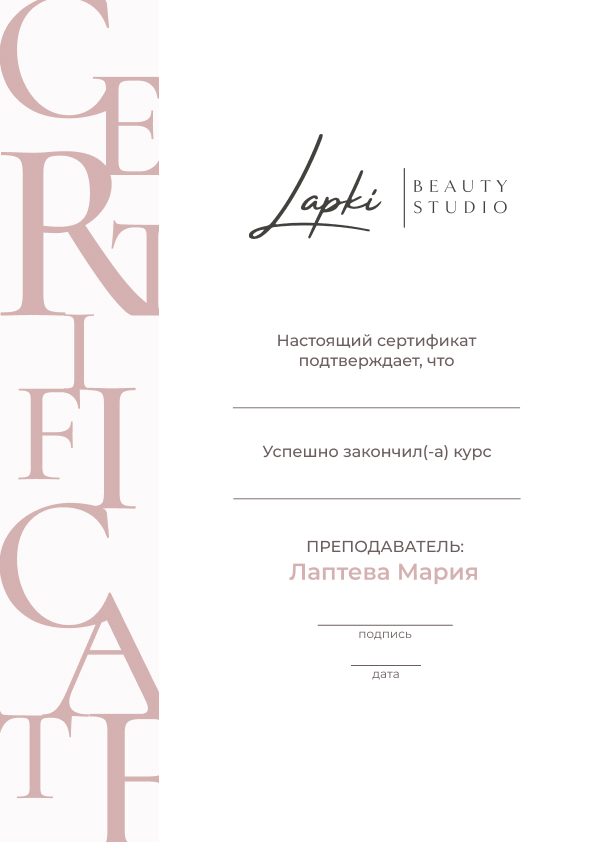 CERTIFICATE

Lapki BEAUTY STUDIO

Настоящий сертификат подтверждает, что

____

Успешно закончил(-а) курс

____

ПРЕПОДАВАТЕЛЬ:
Лаптева Мария

____
подпись

____
дата